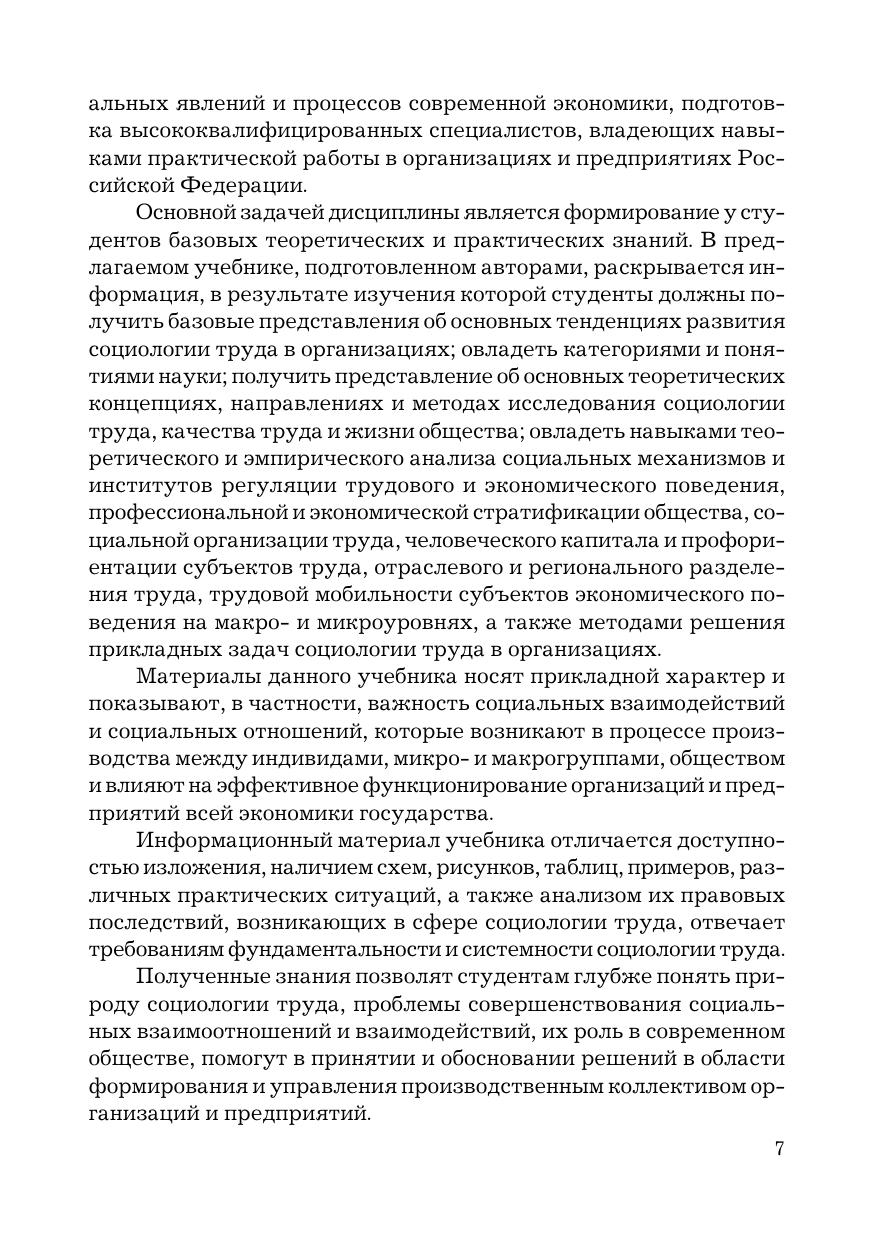 альных явлений и процессов современной экономики, подготовка высококвалифицированных специалистов, владеющих навыками практической работы в организациях и предприятиях Российской Федерации.

Основной задачей дисциплины является формирование у студентов базовых теоретических и практических знаний. В предлагаемом учебнике, подготовленном авторами, раскрывается информация, в результате изучения которой студенты должны получить базовые представления об основных тенденциях развития социологии труда в организациях; овладеть категориями и понятиями науки; получить представление об основных теоретических концепциях, направлениях и методах исследования социологии труда, качества труда и жизни общества; овладеть навыками теоретического и эмпирического анализа социальных механизмов и институтов регуляции трудового и экономического поведения, профессиональной и экономической стратификации общества, социальной организации труда, человеческого капитала и профориентации субъектов труда, отраслевого и регионального разделения труда, трудовой мобильности субъектов экономического поведения на макро- и микроуровнях, а также методами решения прикладных задач социологии труда в организациях.

Материалы данного учебника носят прикладной характер и показывают, в частности, важность социальных взаимодействий и социальных отношений, которые возникают в процессе производства между индивидами, микро- и макрогруппами, обществом и влияют на эффективное функционирование организаций и предприятий всей экономики государства.

Информационный материал учебника отличается доступностью изложения, наличием схем, рисунков, таблиц, примеров, различных практических ситуаций, а также анализом их правовых последствий, возникающих в сфере социологии труда, отвечает требованиям фундаментальности и системности социологии труда.

Полученные знания позволят студентам глубже понять природу социологии труда, проблемы совершенствования социальных взаимоотношений и взаимодействий, их роль в современном обществе, помогут в принятии и обосновании решений в области формирования и управления производственным коллективом организаций и предприятий.

7